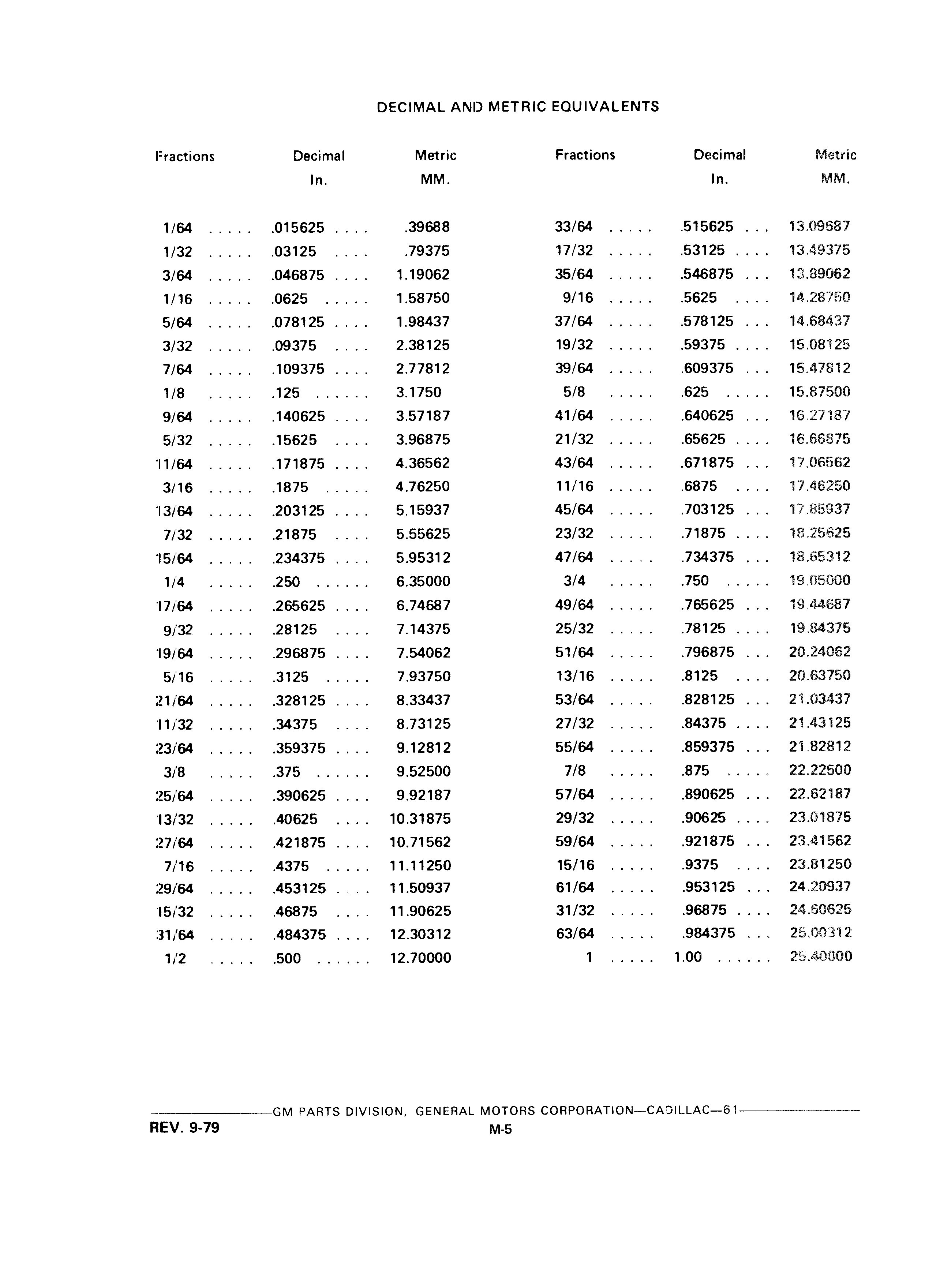 DECIMAL AND METRIC EQUIVALENTS

| Fractions | Decimal In. | Metric MM. |
|---|---|---|
| 1/64 | .015625 | .39688 |
| 1/32 | .03125 | .79375 |
| 3/64 | .046875 | 1.19062 |
| 1/16 | .0625 | 1.58750 |
| 5/64 | .078125 | 1.98437 |
| 3/32 | .09375 | 2.38125 |
| 7/64 | .109375 | 2.77812 |
| 1/8 | .125 | 3.1750 |
| 9/64 | .140625 | 3.57187 |
| 5/32 | .15625 | 3.96875 |
| 11/64 | .171875 | 4.36562 |
| 3/16 | .1875 | 4.76250 |
| 13/64 | .203125 | 5.15937 |
| 7/32 | .21875 | 5.55625 |
| 15/64 | .234375 | 5.95312 |
| 1/4 | .250 | 6.35000 |
| 17/64 | .265625 | 6.74687 |
| 9/32 | .28125 | 7.14375 |
| 19/64 | .296875 | 7.54062 |
| 5/16 | .3125 | 7.93750 |
| 21/64 | .328125 | 8.33437 |
| 11/32 | .34375 | 8.73125 |
| 23/64 | .359375 | 9.12812 |
| 3/8 | .375 | 9.52500 |
| 25/64 | .390625 | 9.92187 |
| 13/32 | .40625 | 10.31875 |
| 27/64 | .421875 | 10.71562 |
| 7/16 | .4375 | 11.11250 |
| 29/64 | .453125 | 11.50937 |
| 15/32 | .46875 | 11.90625 |
| 31/64 | .484375 | 12.30312 |
| 1/2 | .500 | 12.70000 |

| Fractions | Decimal In. | Metric MM. |
|---|---|---|
| 33/64 | .515625 | 13.09687 |
| 17/32 | .53125 | 13.49375 |
| 35/64 | .546875 | 13.89062 |
| 9/16 | .5625 | 14.28750 |
| 37/64 | .578125 | 14.68437 |
| 19/32 | .59375 | 15.08125 |
| 39/64 | .609375 | 15.47812 |
| 5/8 | .625 | 15.87500 |
| 41/64 | .640625 | 16.27187 |
| 21/32 | .65625 | 16.66875 |
| 43/64 | .671875 | 17.06562 |
| 11/16 | .6875 | 17.46250 |
| 45/64 | .703125 | 17.85937 |
| 23/32 | .71875 | 18.25625 |
| 47/64 | .734375 | 18.65312 |
| 3/4 | .750 | 19.05000 |
| 49/64 | .765625 | 19.44687 |
| 25/32 | .78125 | 19.84375 |
| 51/64 | .796875 | 20.24062 |
| 13/16 | .8125 | 20.63750 |
| 53/64 | .828125 | 21.03437 |
| 27/32 | .84375 | 21.43125 |
| 55/64 | .859375 | 21.82812 |
| 7/8 | .875 | 22.22500 |
| 57/64 | .890625 | 22.62187 |
| 29/32 | .90625 | 23.01875 |
| 59/64 | .921875 | 23.41562 |
| 15/16 | .9375 | 23.81250 |
| 61/64 | .953125 | 24.20937 |
| 31/32 | .96875 | 24.60625 |
| 63/64 | .984375 | 25.00312 |
| 1 | 1.00 | 25.40000 |

GM PARTS DIVISION, GENERAL MOTORS CORPORATION—CADILLAC—61
REV. 9-79
M-5